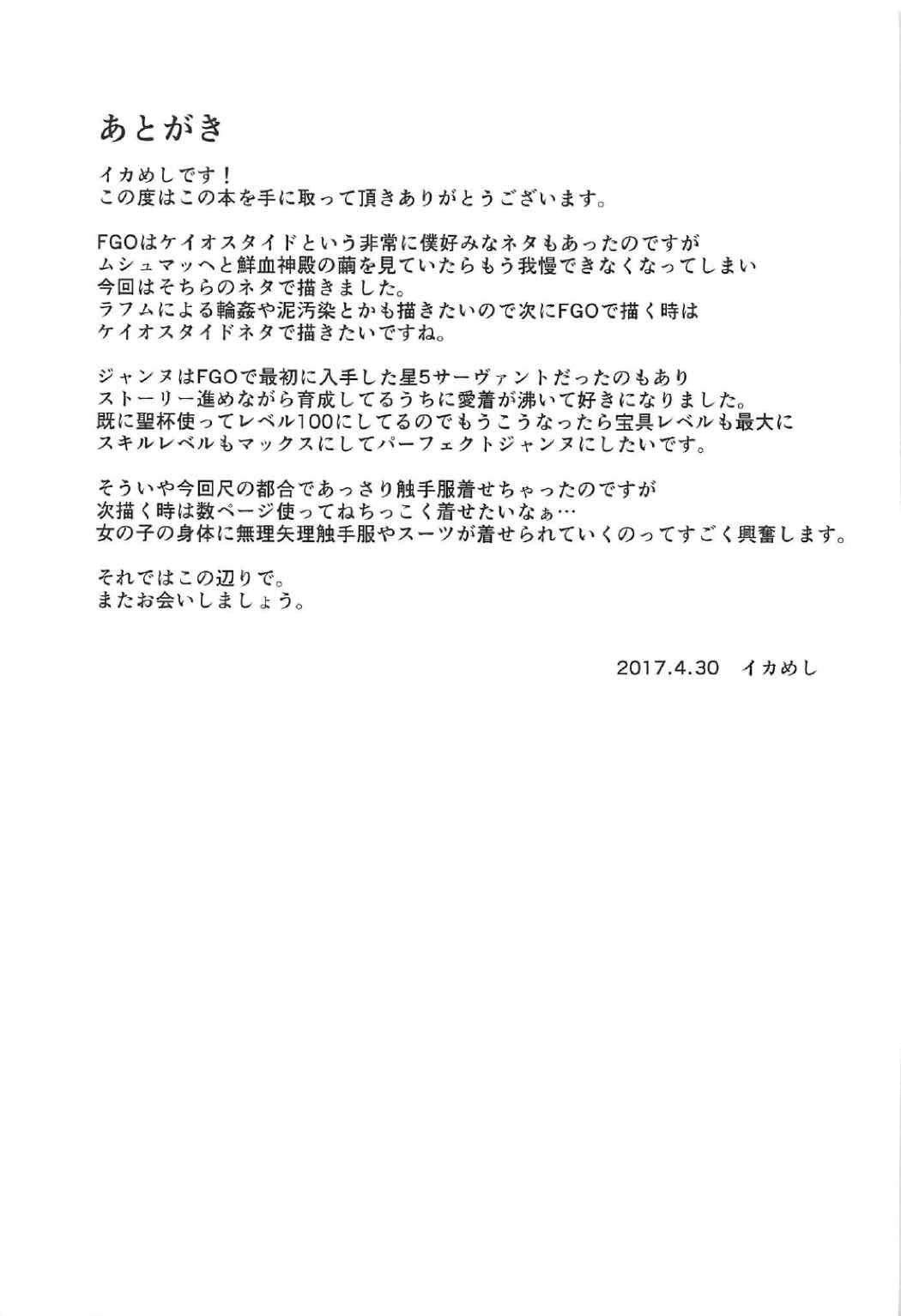 あとがき

イカめしです！
この度はこの本を手に取って頂きありがとうございます。

FGOはケイオスタイドという非常に僕好みなネタもあったのですが
ムシュマッヘと鮮血神殿の繭を見ていたらもう我慢できなくなってしまい
今回はそちらのネタで描きました。
ラフムによる輪姦や泥汚染とかも描きたいので次にFGOで描く時は
ケイオスタイドネタで描きたいですね。

ジャンヌはFGOで最初に入手した星5サーヴァントだったのもあり
ストーリー進めながら育成してるうちに愛着が沸いて好きになりました。
既に聖杯使ってレベル100にしてるのでもうこうなったら宝具レベルも最大に
スキルレベルもマックスにしてパーフェクトジャンヌにしたいです。

そういや今回尺の都合であっさり触手服着せちゃったのですが
次描く時は数ページ使ってねちっこく着せたいなぁ…
女の子の身体に無理矢理触手服やスーツが着せられていくのってすごく興奮します。

それではこの辺りで。
またお会いしましょう。

2017.4.30　イカめし